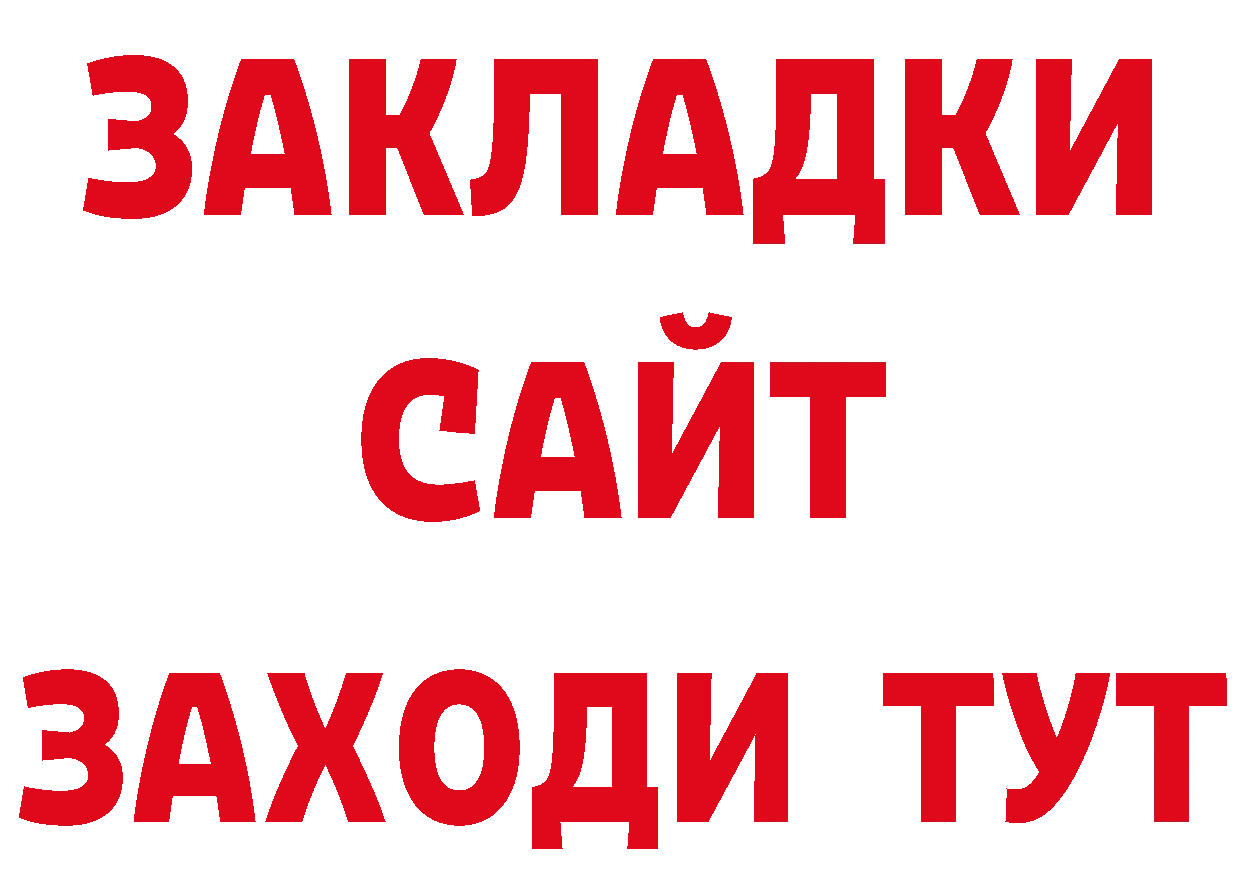 ЗАКЛАДКИ
САЙТ
ЗАХОДИ ТУТ